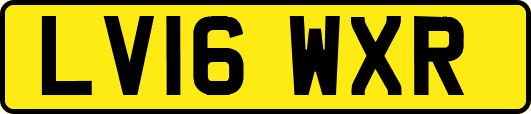 LV16 WXR